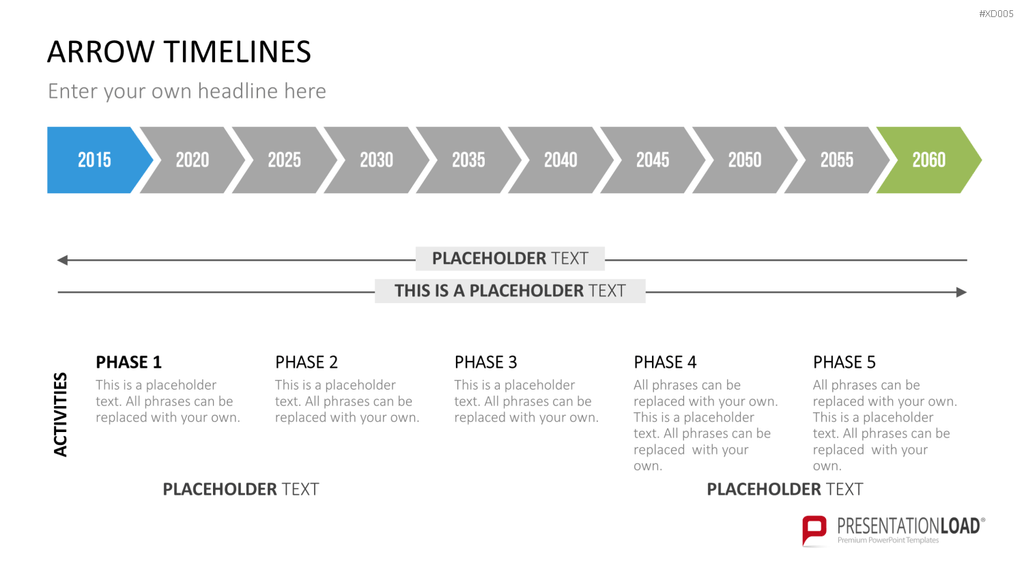 #XD005

ARROW TIMELINES

Enter your own headline here

2015 2020 2025 2030 2035 2040 2045 2050 2055 2060

PLACEHOLDER TEXT

THIS IS A PLACEHOLDER TEXT

ACTIVITIES

PHASE 1
This is a placeholder text. All phrases can be replaced with your own.

PHASE 2
This is a placeholder text. All phrases can be replaced with your own.

PHASE 3
This is a placeholder text. All phrases can be replaced with your own.

PHASE 4
All phrases can be replaced with your own. This is a placeholder text. All phrases can be replaced with your own.

PHASE 5
All phrases can be replaced with your own. This is a placeholder text. All phrases can be replaced with your own.

PLACEHOLDER TEXT

PLACEHOLDER TEXT

PRESENTATIONLOAD®
Premium PowerPoint Templates